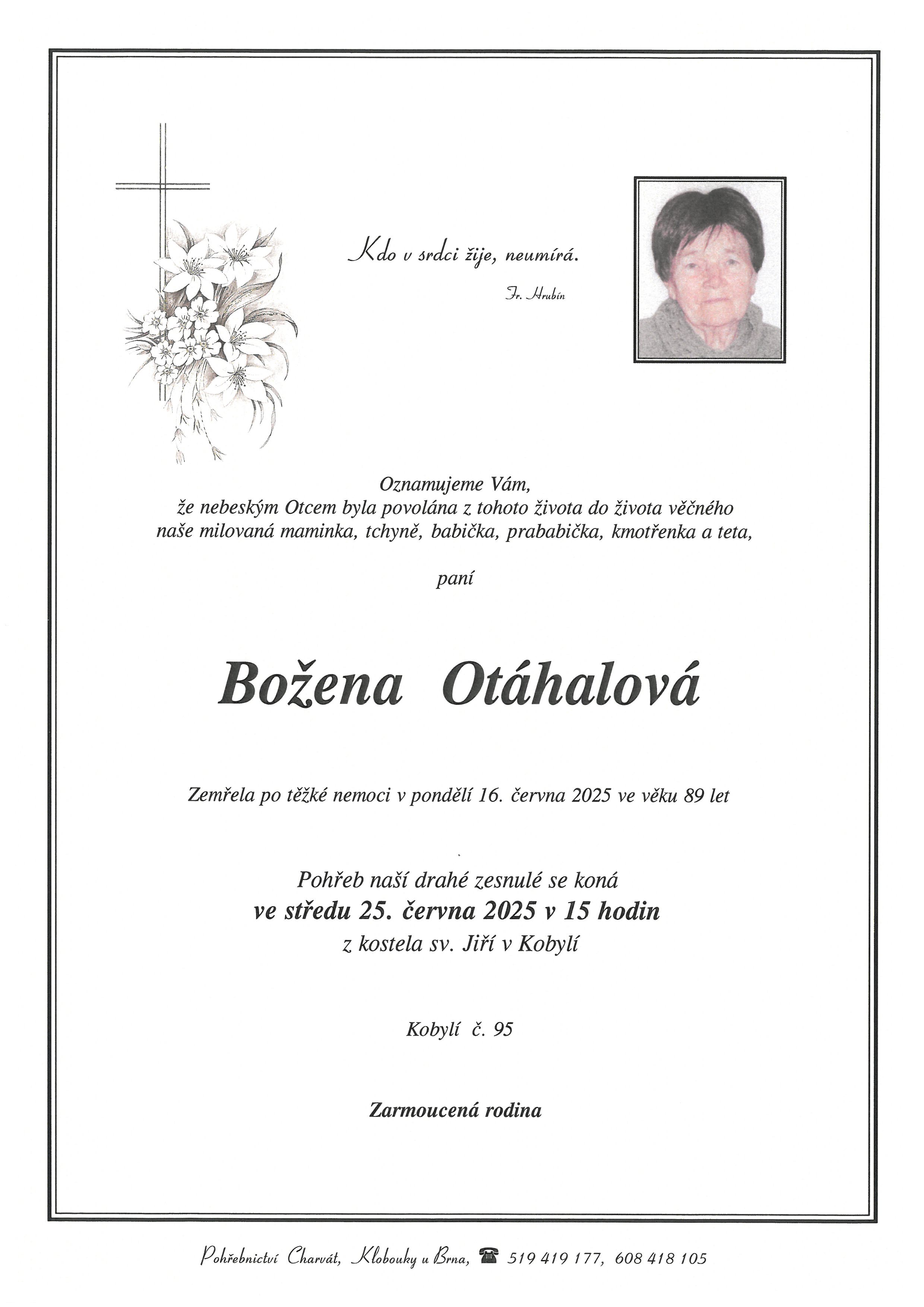 Kdo v srdci žije, neumírá.

Fr. Hrubín

Oznamujeme Vám,
že nebeským Otcem byla povolána z tohoto života do života věčného
naše milovaná maminka, tchyně, babička, prababička, kmotřenka a teta,

paní

Božena Otáhalová

Zemřela po těžké nemoci v pondělí 16. června 2025 ve věku 89 let

Pohřeb naší drahé zesnulé se koná
ve středu 25. června 2025 v 15 hodin
z kostela sv. Jiří v Kobylí

Kobylí č. 95

Zarmoucená rodina

Pohřebnictví Charvát, Klobouky u Brna, 519 419 177, 608 418 105